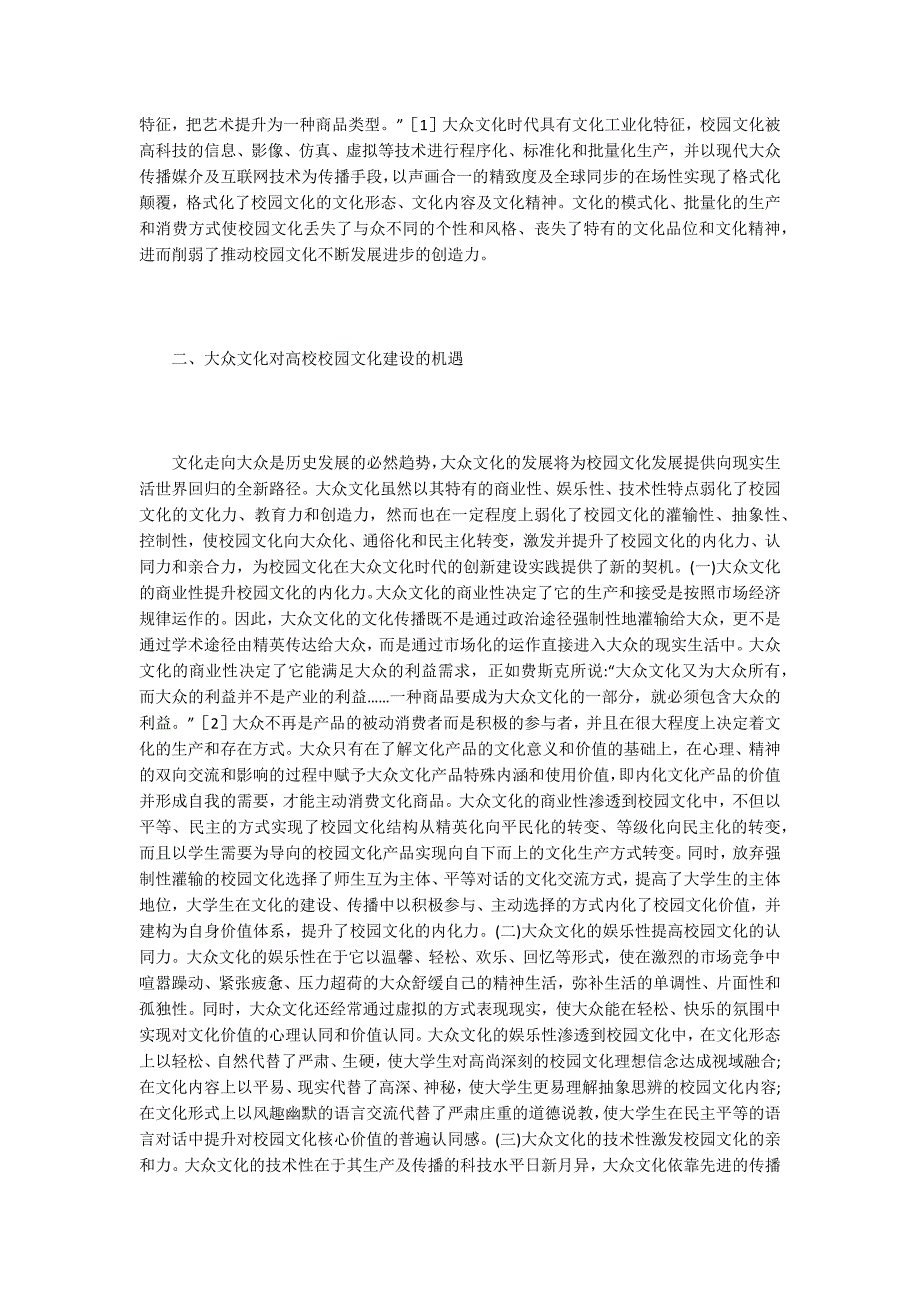 特征，把艺术提升为一种商品类型。”［1］大众文化时代具有文化工业化特征，校园文化被高科技的信息、影像、仿真、虚拟等技术进行程序化、标准化和批量化生产，并以现代大众传播媒介及互联网技术为传播手段，以声画合一的精致度及全球同步的在场性实现了格式化颠覆，格式化了校园文化的文化形态、文化内容及文化精神。文化的模式化、批量化的生产和消费方式使校园文化丢失了与众不同的个性和风格、丧失了特有的文化品位和文化精神，进而削弱了推动校园文化不断发展进步的创造力。

二、大众文化对高校校园文化建设的机遇

文化走向大众是历史发展的必然趋势，大众文化的发展将为校园文化发展提供向现实生活世界回归的全新路径。大众文化虽然以其特有的商业性、娱乐性、技术性特点弱化了校园文化的文化力、教育力和创造力，然而也在一定程度上弱化了校园文化的灌输性、抽象性、控制性，使校园文化向大众化、通俗化和民主化转变，激发并提升了校园文化的内化力、认同力和亲合力，为校园文化在大众文化时代的创新建设实践提供了新的契机。(一)大众文化的商业性提升校园文化的内化力。大众文化的商业性决定了它的生产和接受是按照市场经济规律运作的。因此，大众文化的文化传播既不是通过政治途径强制性地灌输给大众，更不是通过学术途径由精英传达给大众，而是通过市场化的运作直接进入大众的现实生活中。大众文化的商业性决定了它能满足大众的利益需求，正如费斯克所说:“大众文化又为大众所有，而大众的利益并不是产业的利益……一种商品要成为大众文化的一部分，就必须包含大众的利益。”［2］大众不再是产品的被动消费者而是积极的参与者，并且在很大程度上决定着文化的生产和存在方式。大众只有在了解文化产品的文化意义和价值的基础上，在心理、精神的双向交流和影响的过程中赋予大众文化产品特殊内涵和使用价值，即内化文化产品的价值并形成自我的需要，才能主动消费文化商品。大众文化的商业性渗透到校园文化中，不但以平等、民主的方式实现了校园文化结构从精英化向平民化的转变、等级化向民主化的转变，而且以学生需要为导向的校园文化产品实现向自下而上的文化生产方式转变。同时，放弃强制性灌输的校园文化选择了师生互为主体、平等对话的文化交流方式，提高了大学生的主体地位，大学生在文化的建设、传播中以积极参与、主动选择的方式内化了校园文化价值，并建构为自身价值体系，提升了校园文化的内化力。(二)大众文化的娱乐性提高校园文化的认同力。大众文化的娱乐性在于它以温馨、轻松、欢乐、回忆等形式，使在激烈的市场竞争中喧嚣躁动、紧张疲惫、压力超荷的大众舒缓自己的精神生活，弥补生活的单调性、片面性和孤独性。同时，大众文化还经常通过虚拟的方式表现现实，使大众能在轻松、快乐的氛围中实现对文化价值的心理认同和价值认同。大众文化的娱乐性渗透到校园文化中，在文化形态上以轻松、自然代替了严肃、生硬，使大学生对高尚深刻的校园文化理想信念达成视域融合;在文化内容上以平易、现实代替了高深、神秘，使大学生更易理解抽象思辨的校园文化内容;在文化形式上以风趣幽默的语言交流代替了严肃庄重的道德说教，使大学生在民主平等的语言对话中提升对校园文化核心价值的普遍认同感。(三)大众文化的技术性激发校园文化的亲和力。大众文化的技术性在于其生产及传播的科技水平日新月异，大众文化依靠先进的传播